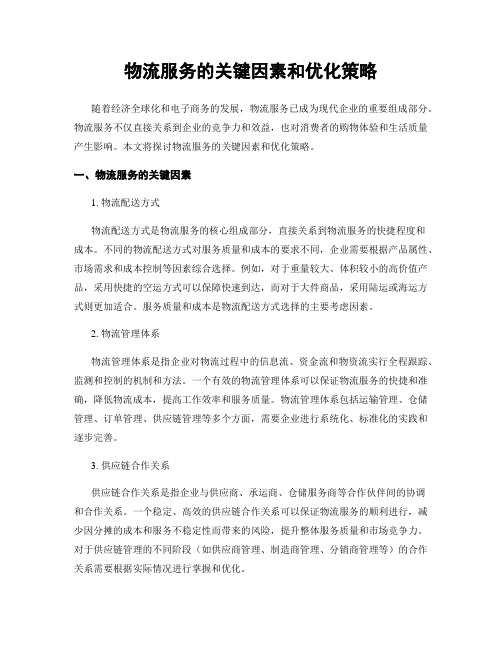 物流服务的关键因素和优化策略

随着经济全球化和电子商务的发展，物流服务已成为现代企业的重要组成部分。物流服务不仅直接关系到企业的竞争力和效益，也对消费者的购物体验和生活质量产生影响。本文将探讨物流服务的关键因素和优化策略。

一、物流服务的关键因素

1. 物流配送方式

物流配送方式是物流服务的核心组成部分，直接关系到物流服务的快捷程度和成本。不同的物流配送方式对服务质量和成本的要求不同，企业需要根据产品属性、市场需求和成本控制等因素综合选择。例如，对于重量较大、体积较小的高价值产品，采用快捷的空运方式可以保障快速到达，而对于大件商品，采用陆运或海运方式则更加适合。服务质量和成本是物流配送方式选择的主要考虑因素。

2. 物流管理体系

物流管理体系是指企业对物流过程中的信息流、资金流和物资流实行全程跟踪、监测和控制的机制和方法。一个有效的物流管理体系可以保证物流服务的快捷和准确，降低物流成本，提高工作效率和服务质量。物流管理体系包括运输管理、仓储管理、订单管理、供应链管理等多个方面，需要企业进行系统化、标准化的实践和逐步完善。

3. 供应链合作关系

供应链合作关系是指企业与供应商、承运商、仓储服务商等合作伙伴间的协调和合作关系。一个稳定、高效的供应链合作关系可以保证物流服务的顺利进行，减少因分摊的成本和服务不稳定性而带来的风险，提升整体服务质量和市场竞争力。对于供应链管理的不同阶段（如供应商管理、制造商管理、分销商管理等）的合作关系需要根据实际情况进行掌握和优化。